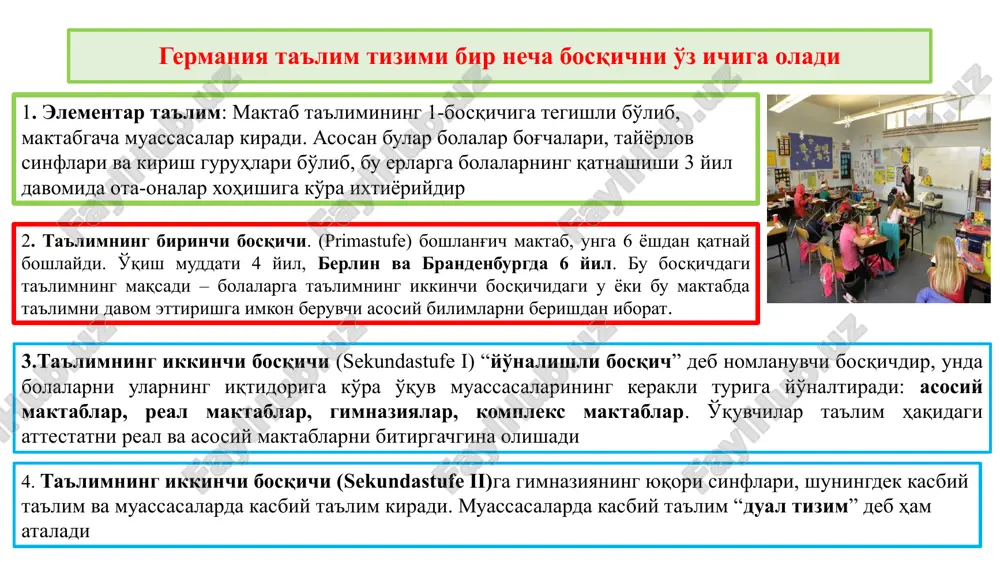 Германия таълим тизими бир неча босқични ўз ичига олади

1. Элементар таълим: Мактаб таълимининг 1-босқичига тегишли бўлиб, мактабгача муассасалар киради. Асосан булар болалар боғчалари, тайёрлов синфлари ва кириш гуруҳлари бўлиб, бу ерларга болаларнинг қатнашиши 3 йил давомида ота-оналар хоҳишига кўра ихтиёрийдир

2. Таълимнинг биринчи босқичи. (Primastufe) бошланғич мактаб, унга 6 ёшдан қатнай бошлайди. Ўқиш муддати 4 йил, Берлин ва Бранденбургда 6 йил. Бу босқичдаги таълимнинг мақсади – болаларга таълимнинг иккинчи босқичидаги у ёки бу мактабда таълимни давом эттиришга имкон берувчи асосий билимларни беришдан иборат.

3.Таълимнинг иккинчи босқичи (Sekundastufe I) “йўналишли босқич” деб номланувчи босқичдир, унда болаларни уларнинг иқтидорига кўра ўқув муассасаларининг керакли турига йўналтиради: асосий мактаблар, реал мактаблар, гимназиялар, комплекс мактаблар. Ўқувчилар таълим ҳақидаги аттестатни реал ва асосий мактабларни битиргачгина олишади

4. Таълимнинг иккинчи босқичи (Sekundastufe II)га гимназиянинг юқори синфлари, шунингдек касбий таълим ва муассасаларда касбий таълим киради. Муассасаларда касбий таълим “дуал тизим” деб ҳам аталади

Fayllar.uz